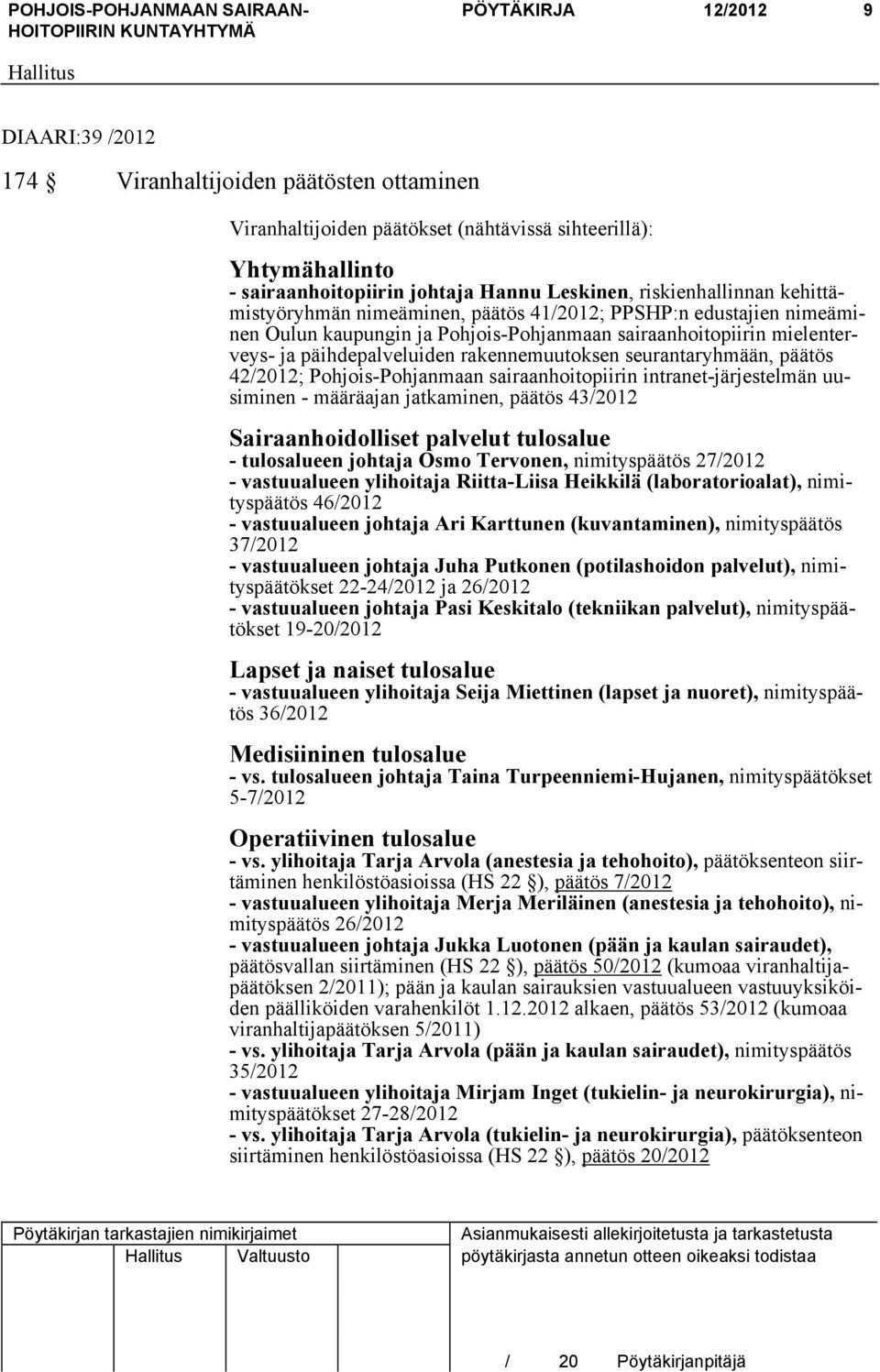 POHJOIS-POHJANMAAN SAIRAANHOITOPIIRIN KUNTAYHTYMÄ PÖYTÄKIRJA 12/2012 9

Hallitus

DIAARI:39 /2012

174 § Viranhaltijoiden päätösten ottaminen

Viranhaltijoiden päätökset (nähtävissä sihteerillä):

Yhtymähallinto
- sairaanhoitopiirin johtaja Hannu Leskinen, riskienhallinnan kehittämistyöryhmän nimeäminen, päätös 41/2012; PPSHP:n edustajien nimeäminen Oulun kaupungin ja Pohjois-Pohjanmaan sairaanhoitopiirin mielenterveys- ja päihdepalveluiden rakennemuutoksen seurantaryhmään, päätös 42/2012; Pohjois-Pohjanmaan sairaanhoitopiirin intranet-järjestelmän uusiminen - määräajan jatkaminen, päätös 43/2012

Sairaanhoidolliset palvelut tulosalue
- tulosalueen johtaja Osmo Tervonen, nimityspäätös 27/2012
- vastuualueen ylihoitaja Riitta-Liisa Heikkilä (laboratorioalat), nimityspäätös 46/2012
- vastuualueen johtaja Ari Karttunen (kuvantaminen), nimityspäätös 37/2012
- vastuualueen johtaja Juha Putkonen (potilashoidon palvelut), nimityspäätökset 22-24/2012 ja 26/2012
- vastuualueen johtaja Pasi Keskitalo (tekniikan palvelut), nimityspäätökset 19-20/2012

Lapset ja naiset tulosalue
- vastuualueen ylihoitaja Seija Miettinen (lapset ja nuoret), nimityspäätös 36/2012

Medisiininen tulosalue
- vs. tulosalueen johtaja Taina Turpeenniemi-Hujanen, nimityspäätökset 5-7/2012

Operatiivinen tulosalue
- vs. ylihoitaja Tarja Arvola (anestesia ja tehohoito), päätöksenteon siirtäminen henkilöstöasioissa (HS 22 §), päätös 7/2012
- vastuualueen ylihoitaja Merja Meriläinen (anestesia ja tehohoito), nimityspäätös 26/2012
- vastuualueen johtaja Jukka Luotonen (pään ja kaulan sairaudet), päätösvallan siirtäminen (HS 22 §), päätös 50/2012 (kumoaa viranhaltijapäätöksen 2/2011); pään ja kaulan sairauksien vastuualueen vastuuyksiköiden päälliköiden varahenkilöt 1.12.2012 alkaen, päätös 53/2012 (kumoaa viranhaltijapäätöksen 5/2011)
- vs. ylihoitaja Tarja Arvola (pään ja kaulan sairaudet), nimityspäätös 35/2012
- vastuualueen ylihoitaja Mirjam Inget (tukielin- ja neurokirurgia), nimityspäätökset 27-28/2012
- vs. ylihoitaja Tarja Arvola (tukielin- ja neurokirurgia), päätöksenteon siirtäminen henkilöstöasioissa (HS 22 §), päätös 20/2012

Pöytäkirjan tarkastajien nimikirjaimet
Hallitus Valtuusto

Asianmukaisesti allekirjoitetusta ja tarkastetusta pöytäkirjasta annetun otteen oikeaksi todistaa

/ 20 Pöytäkirjanpitäjä